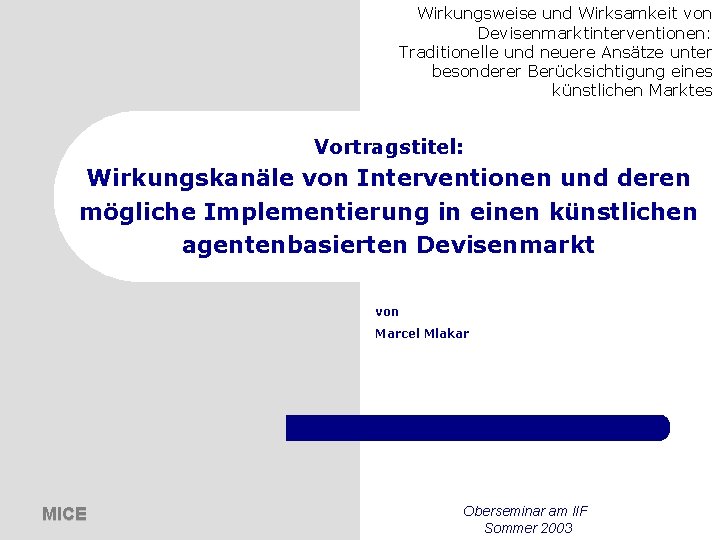 Wirkungsweise und Wirksamkeit von Devisenmarktinterventionen: Traditionelle und neuere Ansätze unter besonderer Berücksichtigung eines künstlichen Marktes

Vortragstitel:
Wirkungskanäle von Interventionen und deren mögliche Implementierung in einen künstlichen agentenbasierten Devisenmarkt

von

Marcel Mlakar

MICE

Oberseminar am IIF
Sommer 2003